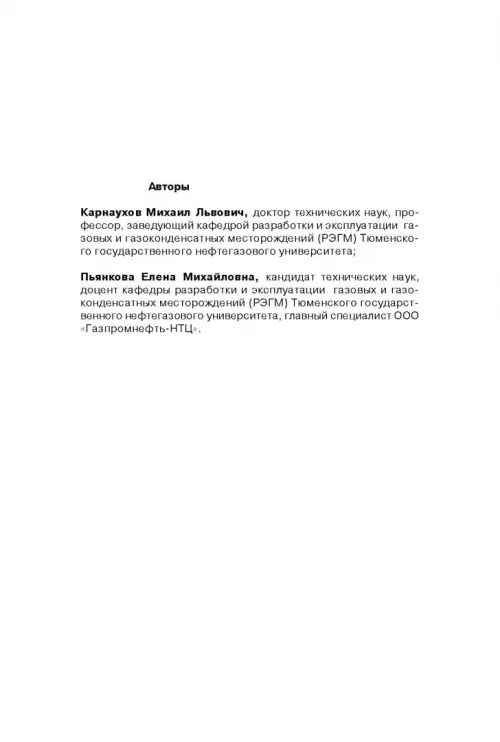 Авторы

Карнаухов Михаил Львович, доктор технических наук, профессор, заведующий кафедрой разработки и эксплуатации газовых и газоконденсатных месторождений (РЭГМ) Тюменского государственного нефтегазового университета;

Пьянкова Елена Михайловна, кандидат технических наук, доцент кафедры разработки и эксплуатации газовых и газоконденсатных месторождений (РЭГМ) Тюменского государственного нефтегазового университета, главный специалист ООО «Газпромнефть-НТЦ».